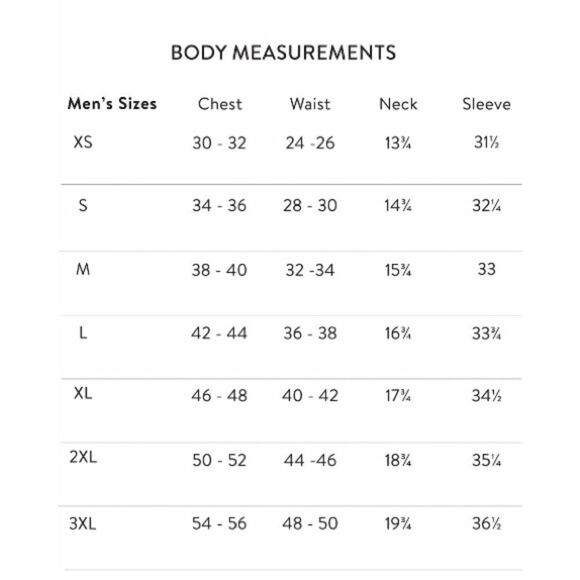 BODY MEASUREMENTS

| Men's Sizes | Chest | Waist | Neck | Sleeve |
|---|---|---|---|---|
| XS | 30 - 32 | 24 -26 | 13¾ | 31½ |
| S | 34 - 36 | 28 - 30 | 14¾ | 32¼ |
| M | 38 - 40 | 32 -34 | 15¾ | 33 |
| L | 42 - 44 | 36 - 38 | 16¾ | 33¾ |
| XL | 46 - 48 | 40 - 42 | 17¾ | 34½ |
| 2XL | 50 - 52 | 44 -46 | 18¾ | 35¼ |
| 3XL | 54 - 56 | 48 - 50 | 19¾ | 36½ |